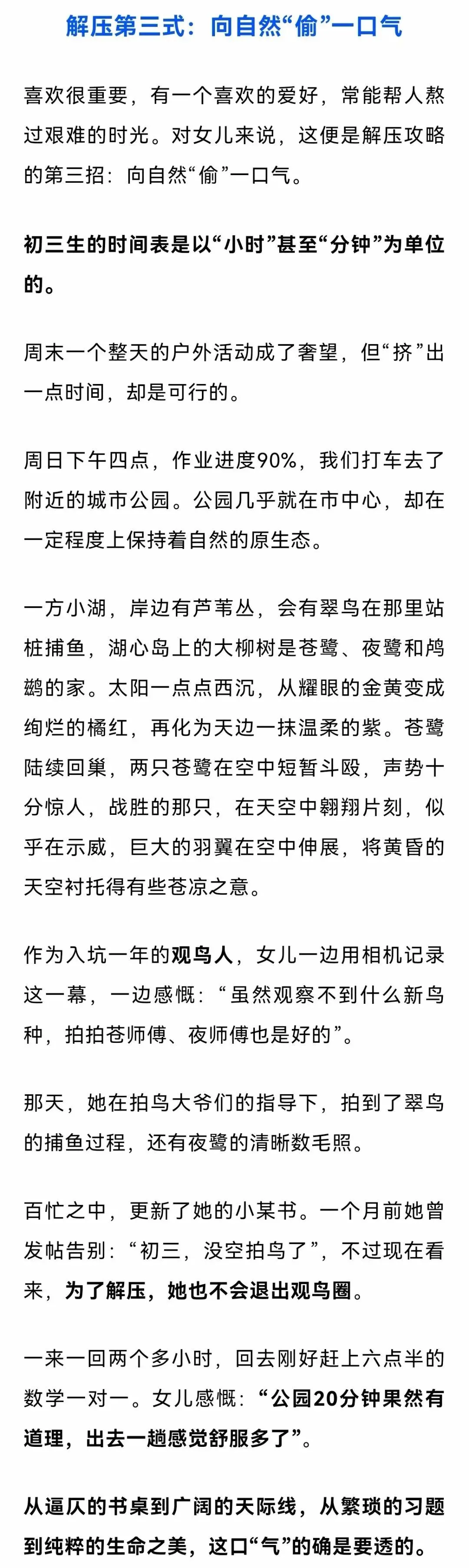 解压第三式：向自然“偷”一口气

喜欢很重要，有一个喜欢的爱好，常能帮人熬过艰难的时光。对女儿来说，这便是解压攻略的第三招：向自然“偷”一口气。

初三生的时间表是以“小时”甚至“分钟”为单位的。

周末一个整天的户外活动成了奢望，但“挤”出一点时间，却是可行的。

周日下午四点，作业进度90%，我们打车去了附近的城市公园。公园几乎就在市中心，却在一定程度上保持着自然的原生态。

一方小湖，岸边有芦苇丛，会有翠鸟在那里站桩捕鱼，湖心岛上的大柳树是苍鹭、夜鹭和鸬鹚的家。太阳一点点西沉，从耀眼的金黄变成绚烂的橘红，再化为天边一抹温柔的紫。苍鹭陆续回巢，两只苍鹭在空中短暂斗殴，声势十分惊人，战胜的那只，在天空中翱翔片刻，似乎在示威，巨大的羽翼在空中伸展，将黄昏的天空衬托得有些苍凉之意。

作为入坑一年的观鸟人，女儿一边用相机记录这一幕，一边感慨：“虽然观察不到什么新鸟种，拍拍苍师傅、夜师傅也是好的”。

那天，她在拍鸟大爷们的指导下，拍到了翠鸟的捕鱼过程，还有夜鹭的清晰数毛照。

百忙之中，更新了她的小某书。一个月前她曾发帖告别：“初三，没空拍鸟了”，不过现在看来，为了解压，她也不会退出观鸟圈。

一来一回两个多小时，回去刚好赶上六点半的数学一对一。女儿感慨：“公园20分钟果然有道理，出去一趟感觉舒服多了”。

从逼仄的书桌到广阔的天际线，从繁琐的习题到纯粹的生命之美，这口“气”的确是要透的。